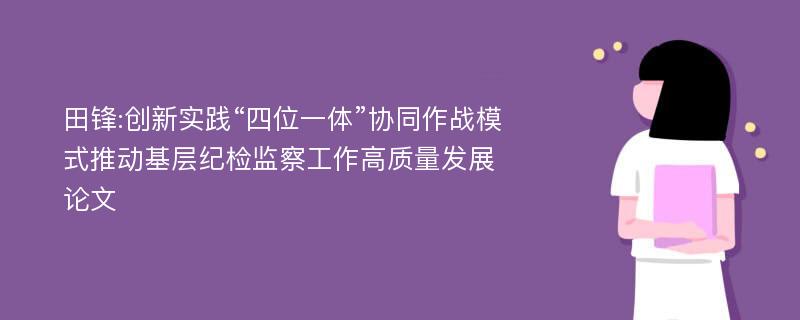 田锋:创新实践“四位一体”协同作战模式推动基层纪检监察工作高质量发展论文